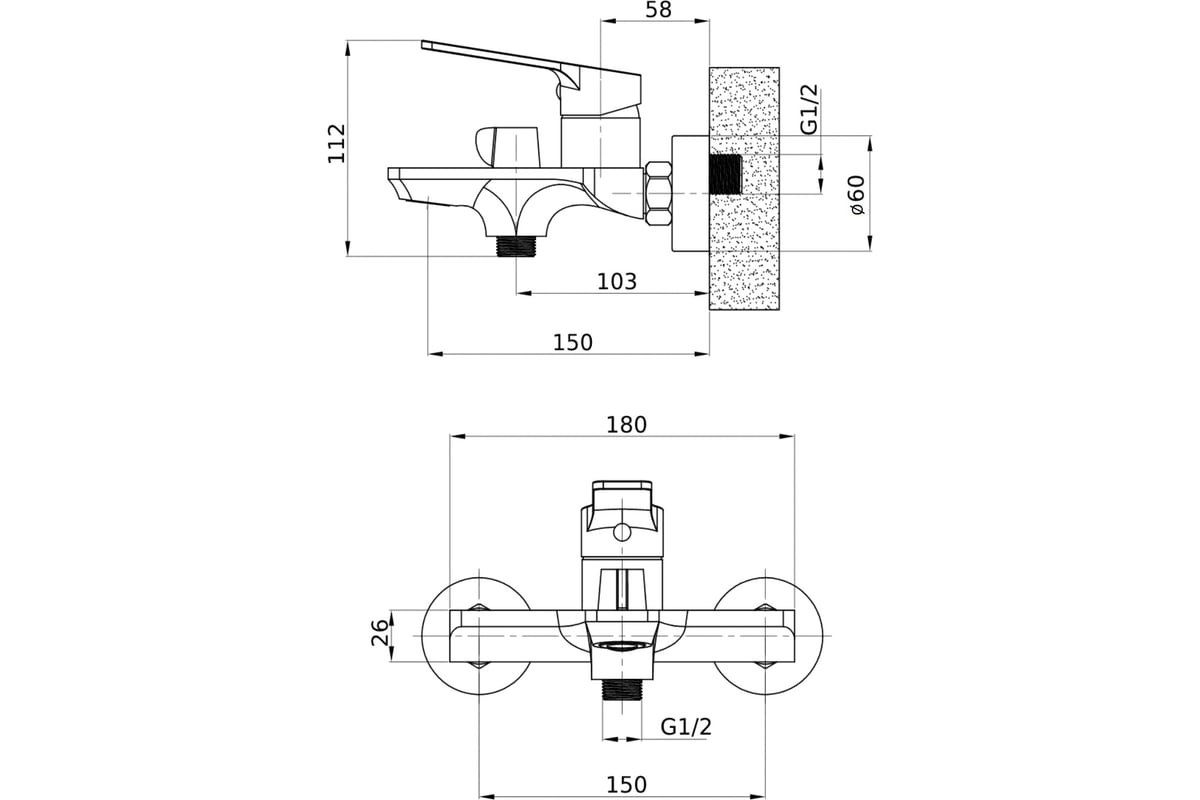 58
112
G1/2
ø60
103
150
180
26
G1/2
150